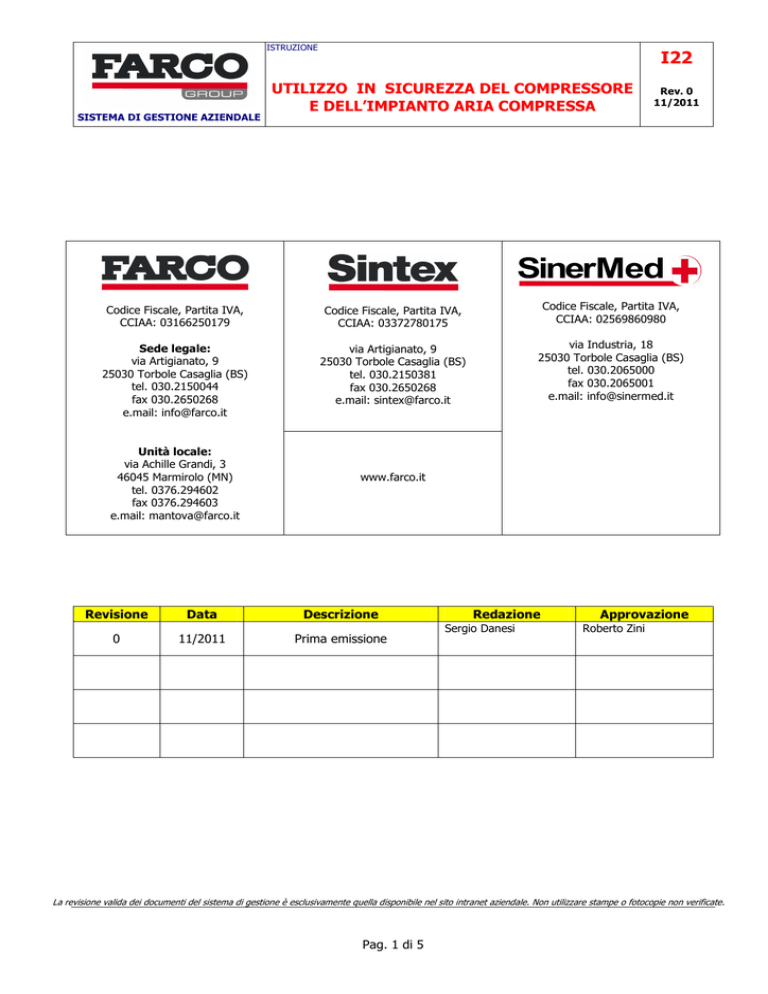 FARCO GROUP
SISTEMA DI GESTIONE AZIENDALE

ISTRUZIONE

UTILIZZO IN SICUREZZA DEL COMPRESSORE E DELL'IMPIANTO ARIA COMPRESSA

I22
Rev. 0
11/2011

FARCO

Codice Fiscale, Partita IVA, CCIAA: 03166250179

Sede legale:
via Artigianato, 9
25030 Torbole Casaglia (BS)
tel. 030.2150044
fax 030.2650268
e.mail: info@farco.it

Unità locale:
via Achille Grandi, 3
46045 Marmirolo (MN)
tel. 0376.294602
fax 0376.294603
e.mail: mantova@farco.it

Sintex

Codice Fiscale, Partita IVA, CCIAA: 03372780175

via Artigianato, 9
25030 Torbole Casaglia (BS)
tel. 030.2150381
fax 030.2650268
e.mail: sintex@farco.it

www.farco.it

SinerMed

Codice Fiscale, Partita IVA, CCIAA: 02569860980

via Industria, 18
25030 Torbole Casaglia (BS)
tel. 030.2065000
fax 030.2065001
e.mail: info@sinermed.it

| Revisione | Data | Descrizione | Redazione | Approvazione |
|---|---|---|---|---|
| 0 | 11/2011 | Prima emissione | Sergio Danesi | Roberto Zini |
| | | | | |
| | | | | |
| | | | | |

La revisione valida dei documenti del sistema di gestione è esclusivamente quella disponibile nel sito intranet aziendale. Non utilizzare stampe o fotocopie non verificate.

Pag. 1 di 5